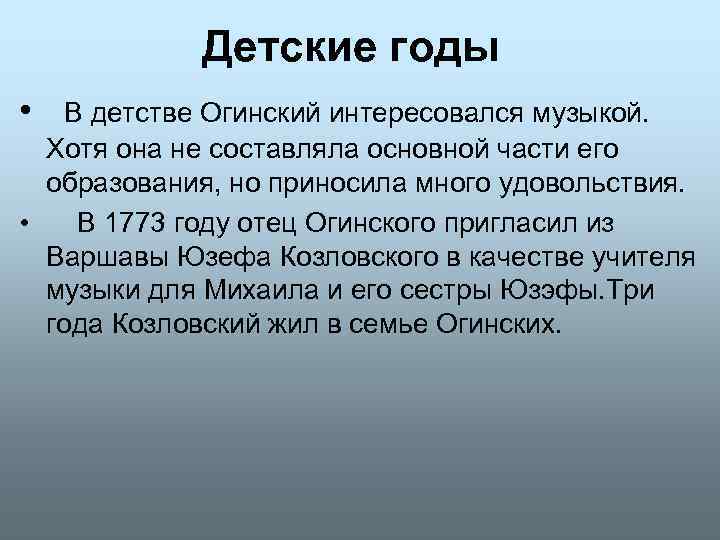 Детские годы

• В детстве Огинский интересовался музыкой. Хотя она не составляла основной части его образования, но приносила много удовольствия.

• В 1773 году отец Огинского пригласил из Варшавы Юзефа Козловского в качестве учителя музыки для Михаила и его сестры Юзэфы.Три года Козловский жил в семье Огинских.